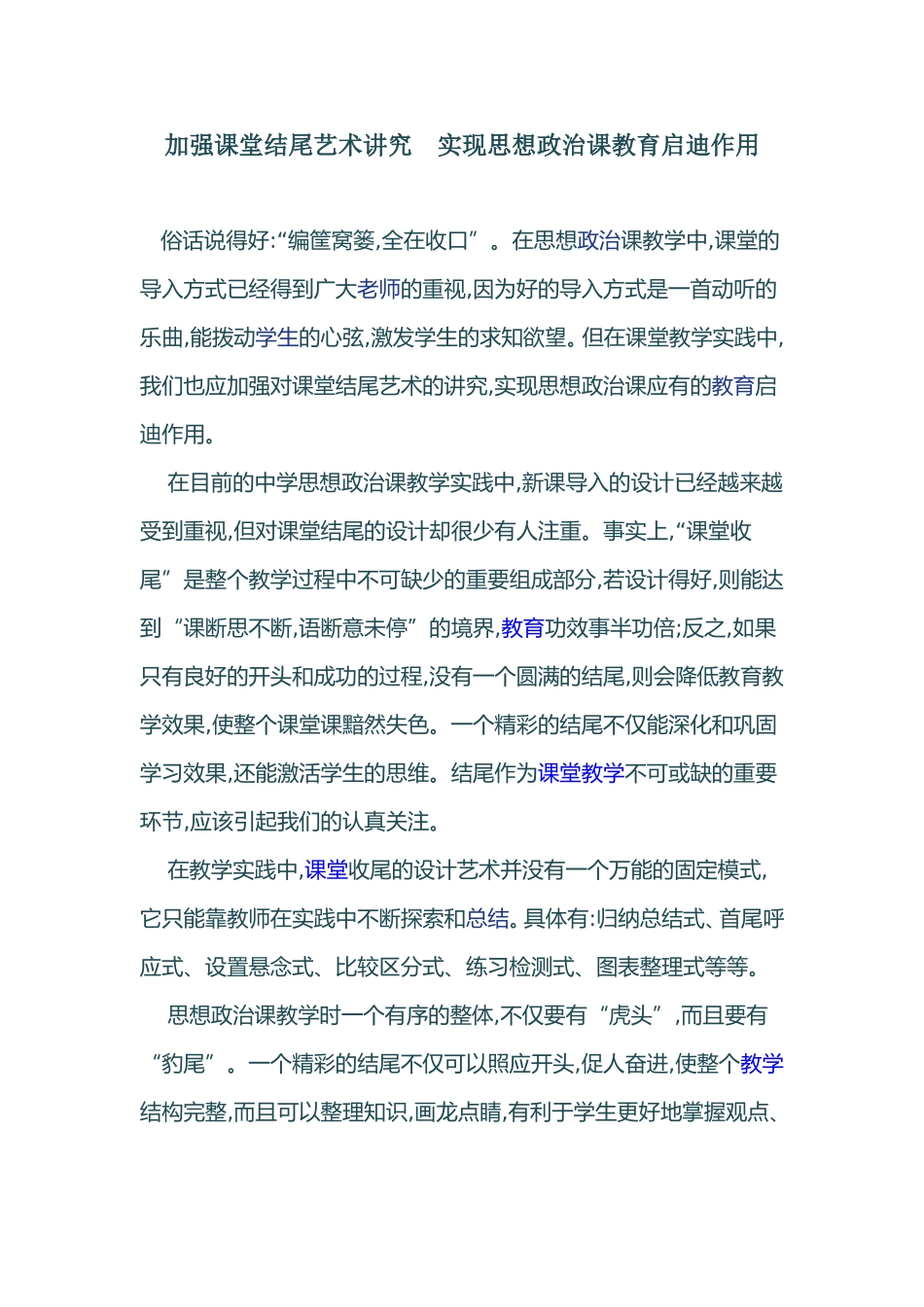 加强课堂结尾艺术讲究　实现思想政治课教育启迪作用

俗话说得好:“编筐窝篓,全在收口”。在思想政治课教学中,课堂的导入方式已经得到广大老师的重视,因为好的导入方式是一首动听的乐曲,能拨动学生的心弦,激发学生的求知欲望。但在课堂教学实践中,我们也应加强对课堂结尾艺术的讲究,实现思想政治课应有的教育启迪作用。

在目前的中学思想政治课教学实践中,新课导入的设计已经越来越受到重视,但对课堂结尾的设计却很少有人注重。事实上,“课堂收尾”是整个教学过程中不可缺少的重要组成部分,若设计得好,则能达到“课断思不断,语断意未停”的境界,教育功效事半功倍;反之,如果只有良好的开头和成功的过程,没有一个圆满的结尾,则会降低教育教学效果,使整个课堂课黯然失色。一个精彩的结尾不仅能深化和巩固学习效果,还能激活学生的思维。结尾作为课堂教学不可或缺的重要环节,应该引起我们的认真关注。

在教学实践中,课堂收尾的设计艺术并没有一个万能的固定模式,它只能靠教师在实践中不断探索和总结。具体有:归纳总结式、首尾呼应式、设置悬念式、比较区分式、练习检测式、图表整理式等等。

思想政治课教学时一个有序的整体,不仅要有“虎头”,而且要有“豹尾”。一个精彩的结尾不仅可以照应开头,促人奋进,使整个教学结构完整,而且可以整理知识,画龙点睛,有利于学生更好地掌握观点、